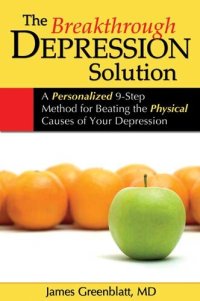 The Breakthrough DEPRESSION Solution

A Personalized 9-Step Method for Beating the Physical Causes of Your Depression

James Greenblatt, MD